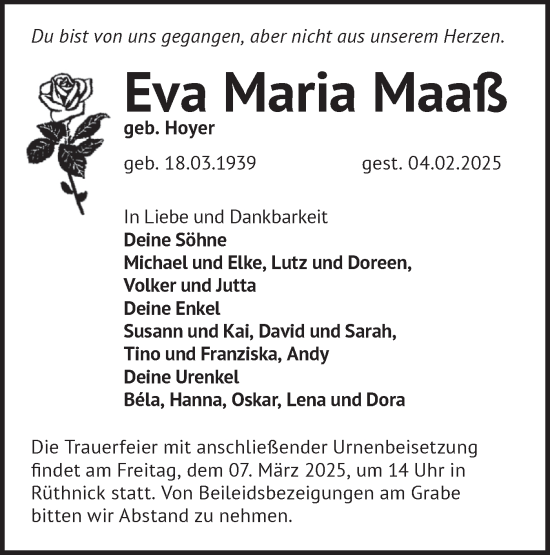 Du bist von uns gegangen, aber nicht aus unserem Herzen.

Eva Maria Maaß

geb. Hoyer

geb. 18.03.1939 gest. 04.02.2025

In Liebe und Dankbarkeit
Deine Söhne
Michael und Elke, Lutz und Doreen, Volker und Jutta
Deine Enkel
Susann und Kai, David und Sarah, Tino und Franziska, Andy
Deine Urenkel
Béla, Hanna, Oskar, Lena und Dora

Die Trauerfeier mit anschließender Urnenbeisetzung findet am Freitag, dem 07. März 2025, um 14 Uhr in Rüthnick statt. Von Beileidsbezeigungen am Grabe bitten wir Abstand zu nehmen.